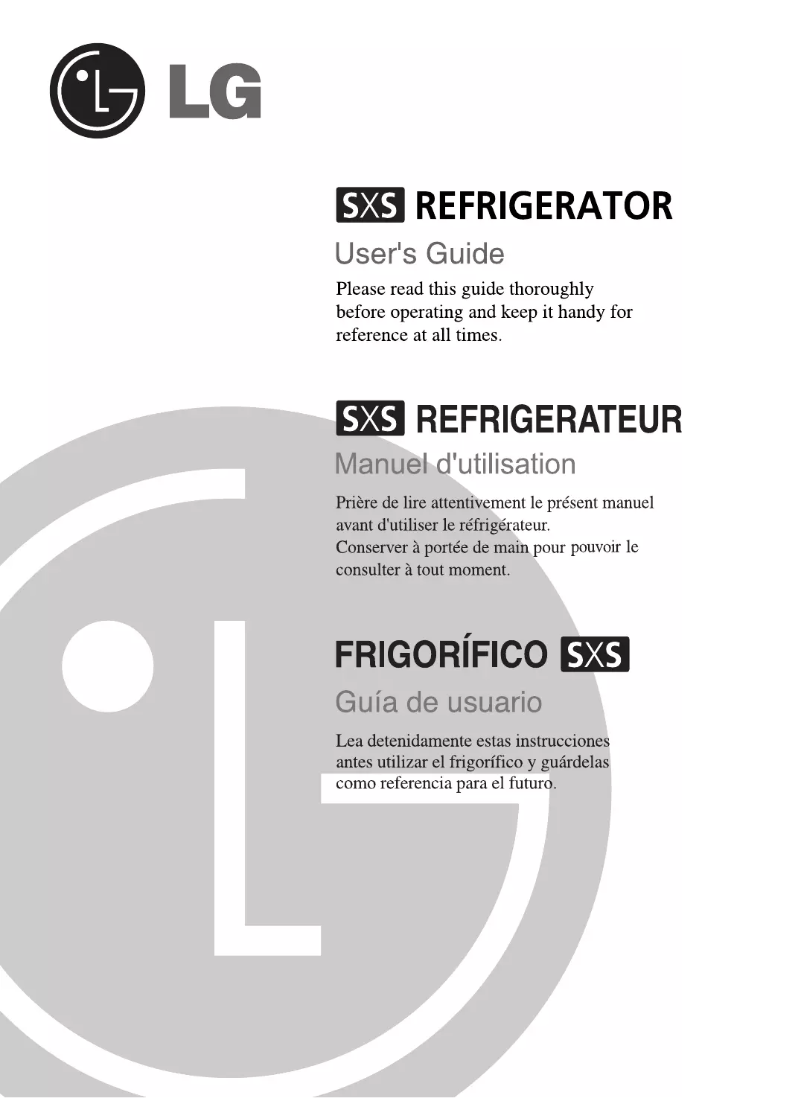 LG

SXS REFRIGERATOR

User's Guide

Please read this guide thoroughly before operating and keep it handy for reference at all times.

SXS REFRIGERATEUR

Manuel d'utilisation

Prière de lire attentivement le présent manuel avant d'utiliser le réfrigérateur.
Conserver à portée de main pour pouvoir le consulter à tout moment.

FRIGORÍFICO SXS

Guía de usuario

Lea detenidamente estas instrucciones antes utilizar el frigorífico y guárdelas como referencia para el futuro.